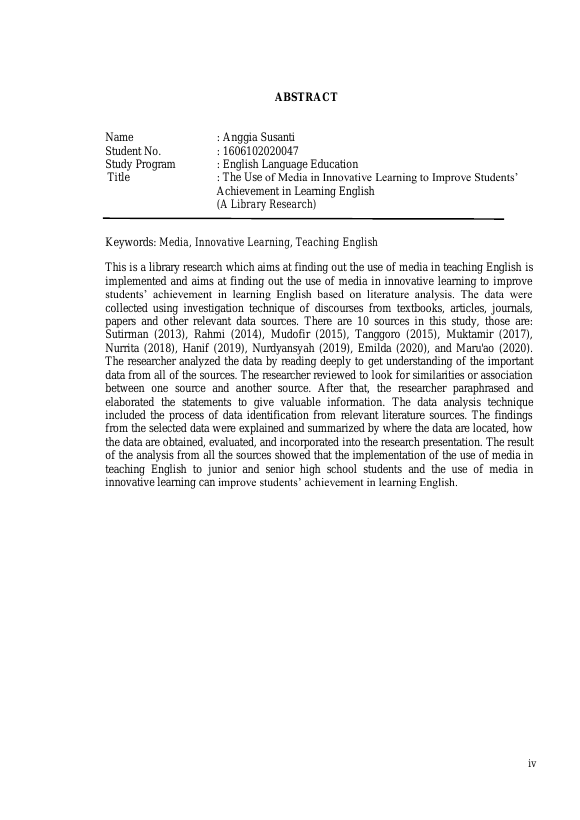 ABSTRACT

Name : Anggia Susanti
Student No. : 1606102020047
Study Program : English Language Education
Title : The Use of Media in Innovative Learning to Improve Students' Achievement in Learning English
(A Library Research)

Keywords: Media, Innovative Learning, Teaching English

This is a library research which aims at finding out the use of media in teaching English is implemented and aims at finding out the use of media in innovative learning to improve students' achievement in learning English based on literature analysis. The data were collected using investigation technique of discourses from textbooks, articles, journals, papers and other relevant data sources. There are 10 sources in this study, those are: Sutirman (2013), Rahmi (2014), Mudofir (2015), Tanggoro (2015), Muktamir (2017), Nurrita (2018), Hanif (2019), Nurdyansyah (2019), Emilda (2020), and Maru'ao (2020). The researcher analyzed the data by reading deeply to get understanding of the important data from all of the sources. The researcher reviewed to look for similarities or association between one source and another source. After that, the researcher paraphrased and elaborated the statements to give valuable information. The data analysis technique included the process of data identification from relevant literature sources. The findings from the selected data were explained and summarized by where the data are located, how the data are obtained, evaluated, and incorporated into the research presentation. The result of the analysis from all the sources showed that the implementation of the use of media in teaching English to junior and senior high school students and the use of media in innovative learning can improve students' achievement in learning English.

iv